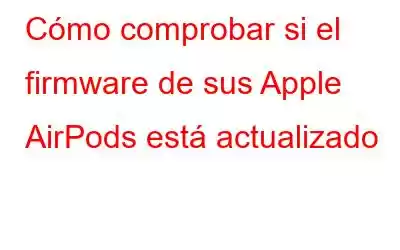 Cómo comprobar si el firmware de sus Apple AirPods está actualizado